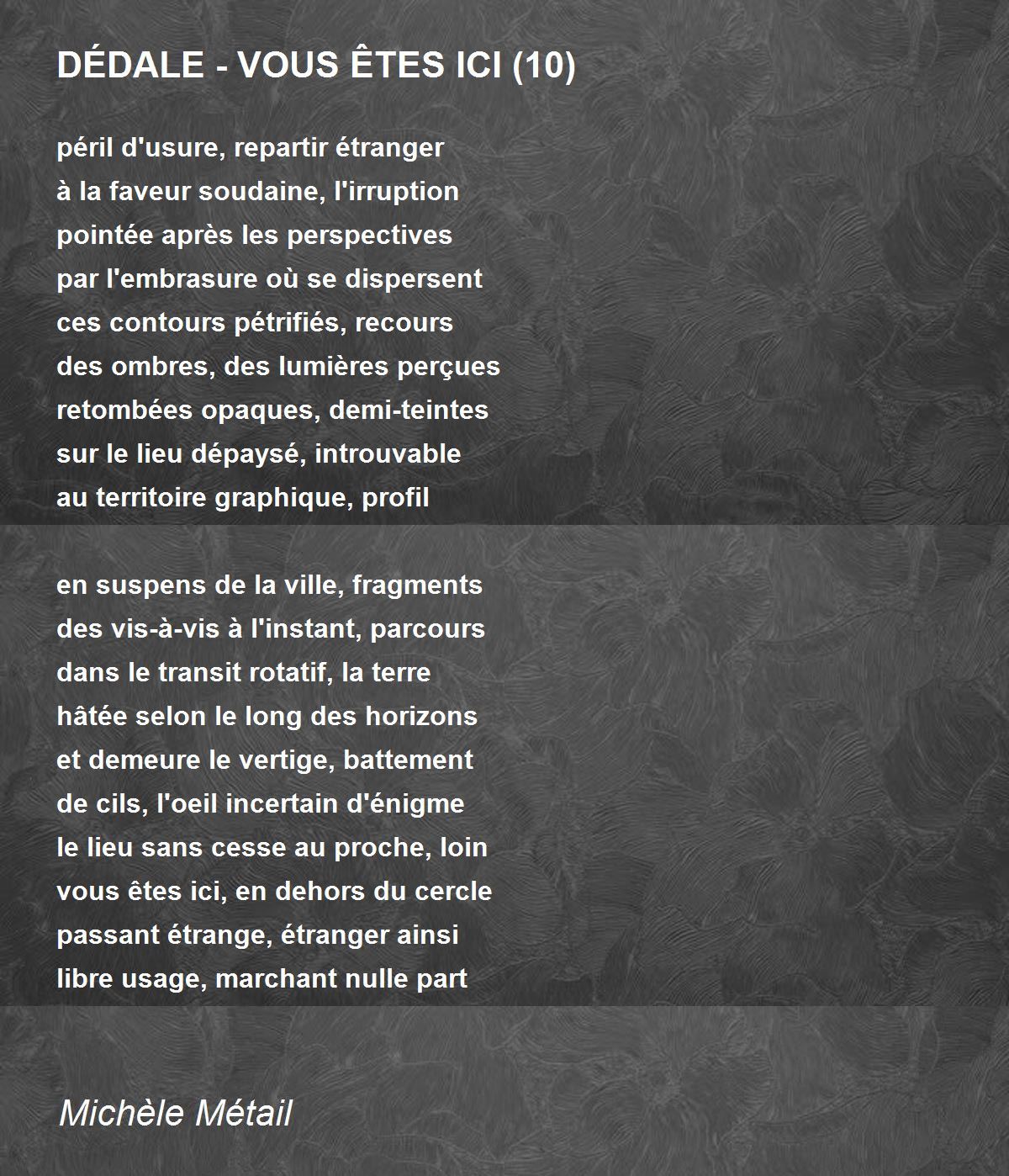 DÉDALE - VOUS ÊTES ICI (10)

péril d'usure, repartir étranger
à la faveur soudaine, l'irruption
pointée après les perspectives
par l'embrasure où se dispersent
ces contours pétrifiés, recours
des ombres, des lumières perçues
retombées opaques, demi-teintes
sur le lieu dépaysé, introuvable
au territoire graphique, profil

en suspens de la ville, fragments
des vis-à-vis à l'instant, parcours
dans le transit rotatif, la terre
hâtée selon le long des horizons
et demeure le vertige, battement
de cils, l'oeil incertain d'énigme
le lieu sans cesse au proche, loin
vous êtes ici, en dehors du cercle
passant étrange, étranger ainsi
libre usage, marchant nulle part

Michèle Métail